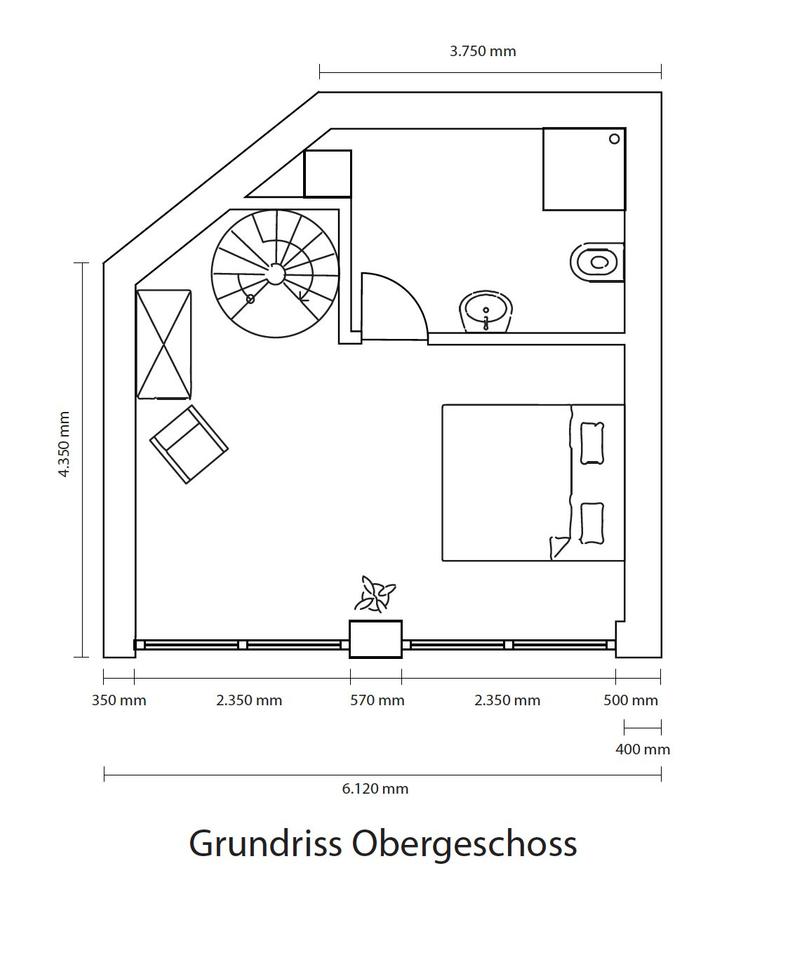 3.750 mm

4.350 mm

350 mm
2.350 mm
570 mm
2.350 mm
500 mm
400 mm
6.120 mm

Grundriss Obergeschoss